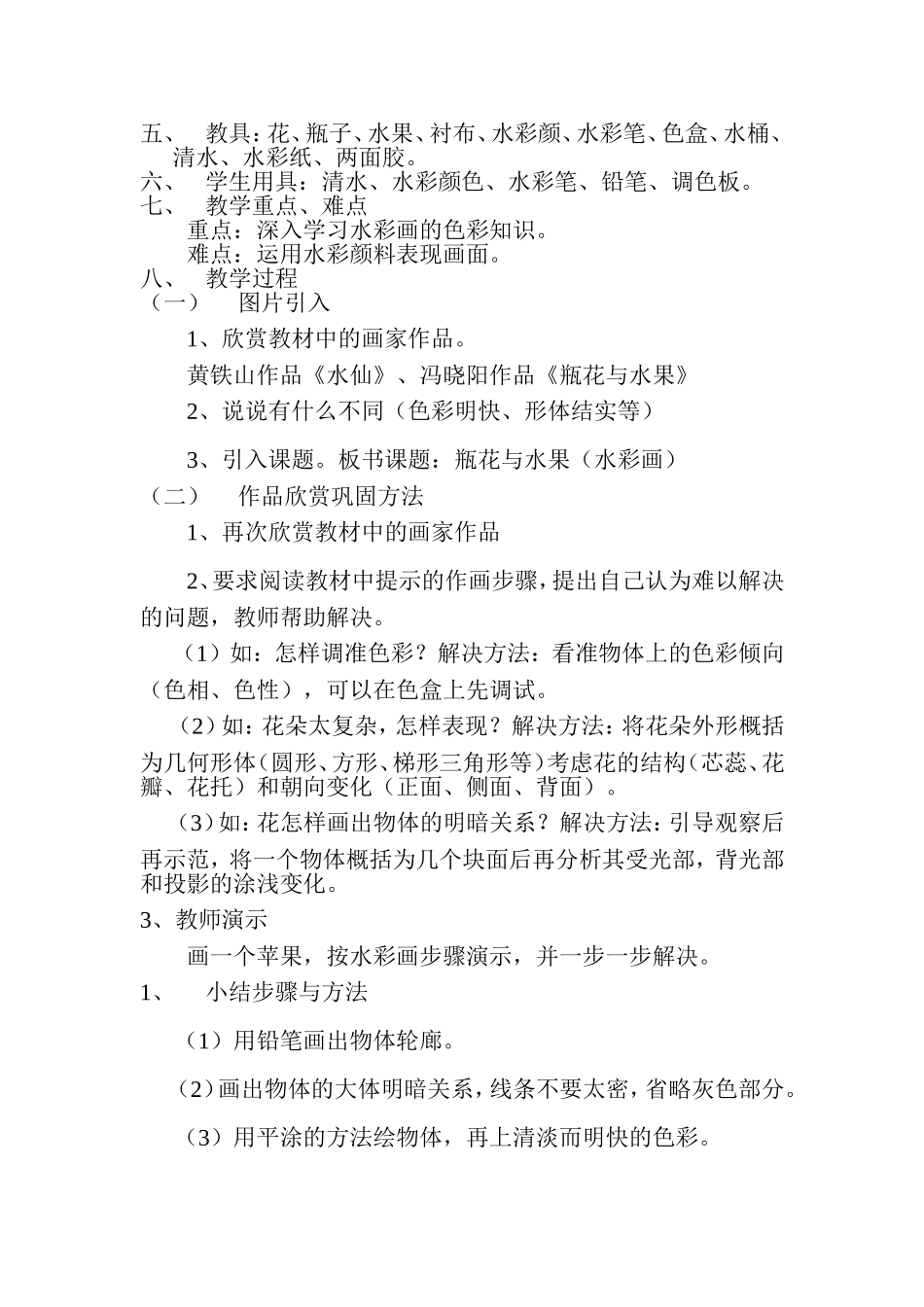 五、 教具：花、瓶子、水果、衬布、水彩颜、水彩笔、色盒、水桶、清水、水彩纸、两面胶。
六、 学生用具：清水、水彩颜色、水彩笔、铅笔、调色板。
七、 教学重点、难点
重点：深入学习水彩画的色彩知识。
难点：运用水彩颜料表现画面。
八、 教学过程
（一） 图片引入
1、欣赏教材中的画家作品。
黄铁山作品《水仙》、冯晓阳作品《瓶花与水果》
2、说说有什么不同（色彩明快、形体结实等）
3、引入课题。板书课题：瓶花与水果（水彩画）
（二） 作品欣赏巩固方法
1、再次欣赏教材中的画家作品
2、要求阅读教材中提示的作画步骤，提出自己认为难以解决的问题，教师帮助解决。
（1）如：怎样调准色彩？解决方法：看准物体上的色彩倾向（色相、色性），可以在色盒上先调试。
（2）如：花朵太复杂，怎样表现？解决方法：将花朵外形概括为几何形体（圆形、方形、梯形三角形等）考虑花的结构（芯蕊、花瓣、花托）和朝向变化（正面、侧面、背面）。
（3）如：花怎样画出物体的明暗关系？解决方法：引导观察后再示范，将一个物体概括为几个块面后再分析其受光部，背光部和投影的涂浅变化。
3、教师演示
画一个苹果，按水彩画步骤演示，并一步一步解决。
1、 小结步骤与方法
（1）用铅笔画出物体轮廓。
（2）画出物体的大体明暗关系，线条不要太密，省略灰色部分。
（3）用平涂的方法绘物体，再上清淡而明快的色彩。